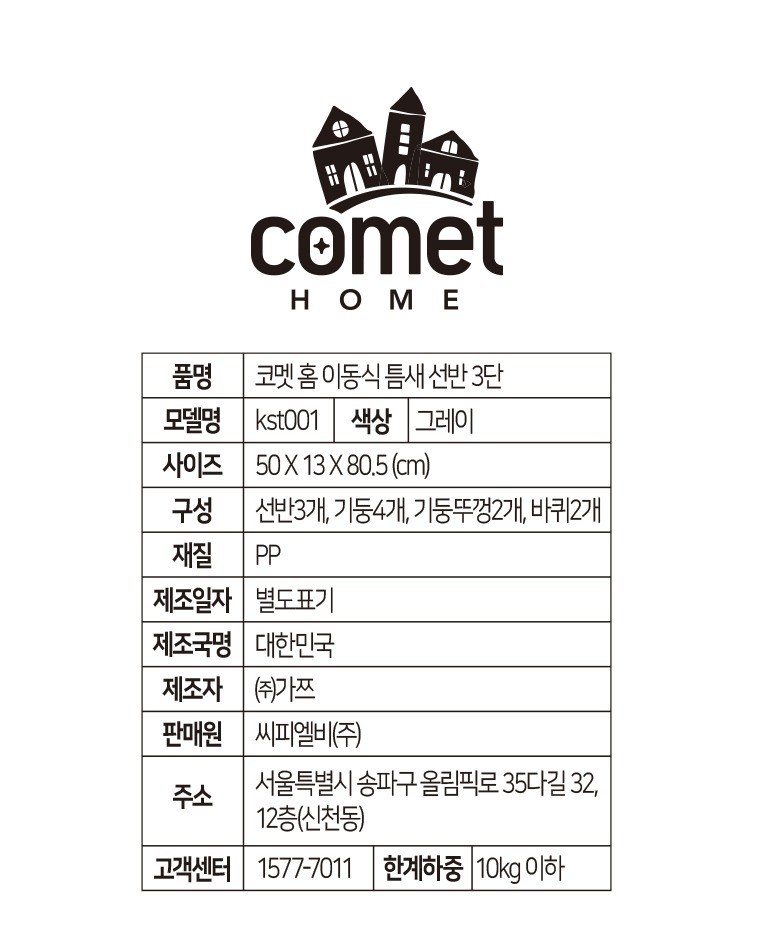 comet
HOME

| 품명 | 코멧 홈 이동식 틈새 선반 3단 | | |
|---|---|---|---|
| 모델명 | kst001 | 색상 | 그레이 |
| 사이즈 | 50 X 13 X 80.5 (cm) | | |
| 구성 | 선반3개, 기둥4개, 기둥뚜껑2개, 바퀴2개 | | |
| 재질 | PP | | |
| 제조일자 | 별도표기 | | |
| 제조국명 | 대한민국 | | |
| 제조자 | ㈜가쯔 | | |
| 판매원 | 씨피엘비(주) | | |
| 주소 | 서울특별시 송파구 올림픽로 35다길 32, 12층(신천동) | | |
| 고객센터 | 1577-7011 | 한계하중 | 10kg 이하 |